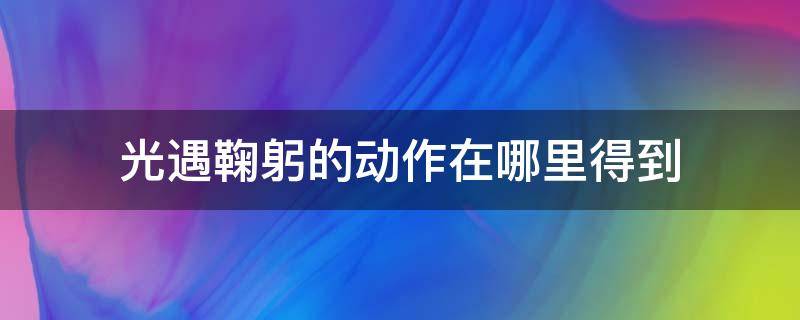 光遇鞠躬的动作在哪里得到